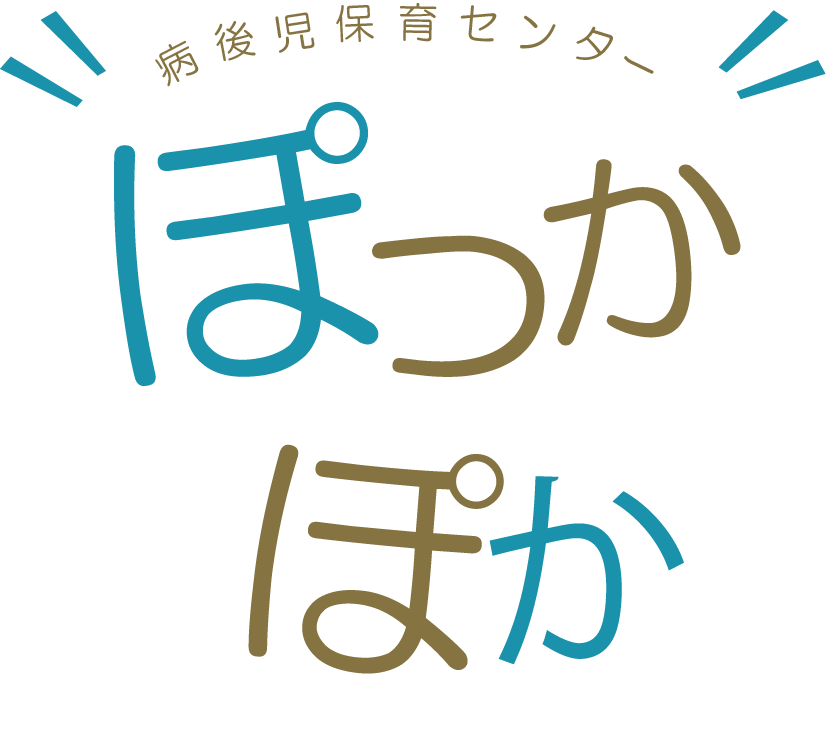 病後児保育センター

ぽっか
ぽか